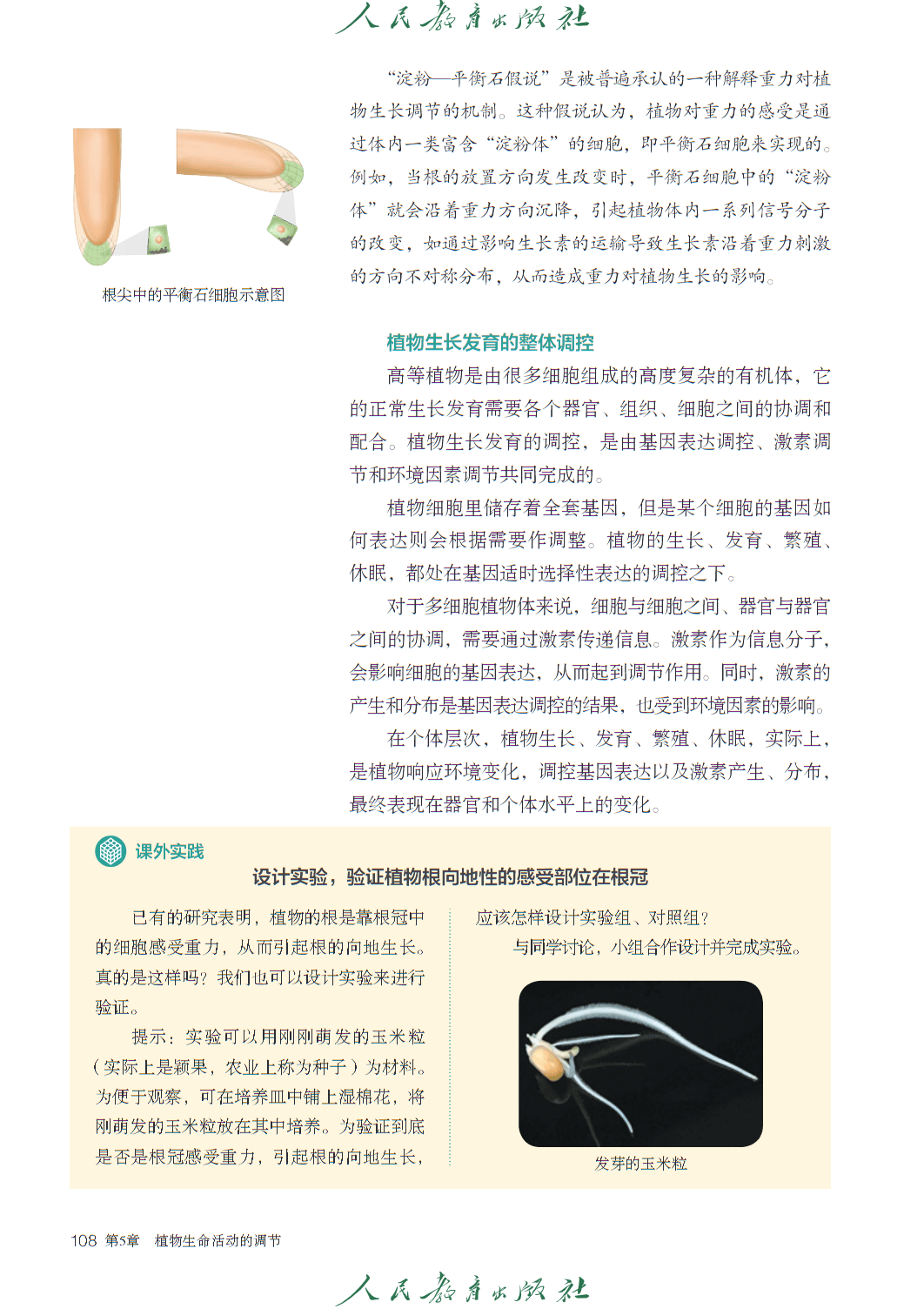 人民教育出版社

“淀粉—平衡石假说”是被普遍承认的一种解释重力对植物生长调节的机制。这种假说认为，植物对重力的感受是通过体内一类富含“淀粉体”的细胞，即平衡石细胞来实现的。例如，当根的放置方向发生改变时，平衡石细胞中的“淀粉体”就会沿着重力方向沉降，引起植物体内一系列信号分子的改变，如通过影响生长素的运输导致生长素沿着重力刺激的方向不对称分布，从而造成重力对植物生长的影响。

根尖中的平衡石细胞示意图

植物生长发育的整体调控

高等植物是由很多细胞组成的高度复杂的有机体，它的正常生长发育需要各个器官、组织、细胞之间的协调和配合。植物生长发育的调控，是由基因表达调控、激素调节和环境因素调节共同完成的。

植物细胞里储存着全套基因，但是某个细胞的基因如何表达则会根据需要作调整。植物的生长、发育、繁殖、休眠，都处在基因适时选择性表达的调控之下。

对于多细胞植物体来说，细胞与细胞之间、器官与器官之间的协调，需要通过激素传递信息。激素作为信息分子，会影响细胞的基因表达，从而起到调节作用。同时，激素的产生和分布是基因表达调控的结果，也受到环境因素的影响。

在个体层次，植物生长、发育、繁殖、休眠，实际上，是植物响应环境变化，调控基因表达以及激素产生、分布，最终表现在器官和个体水平上的变化。

课外实践

设计实验，验证植物根向地性的感受部位在根冠

已有的研究表明，植物的根是靠根冠中的细胞感受重力，从而引起根的向地生长。真的是这样吗？我们也可以设计实验来进行验证。

提示：实验可以用刚刚萌发的玉米粒（实际上是颖果，农业上称为种子）为材料。为便于观察，可在培养皿中铺上湿棉花，将刚萌发的玉米粒放在其中培养。为验证到底是否是根冠感受重力，引起根的向地生长，应该怎样设计实验组、对照组？

与同学讨论，小组合作设计并完成实验。

发芽的玉米粒

108 第5章 植物生命活动的调节

人民教育出版社